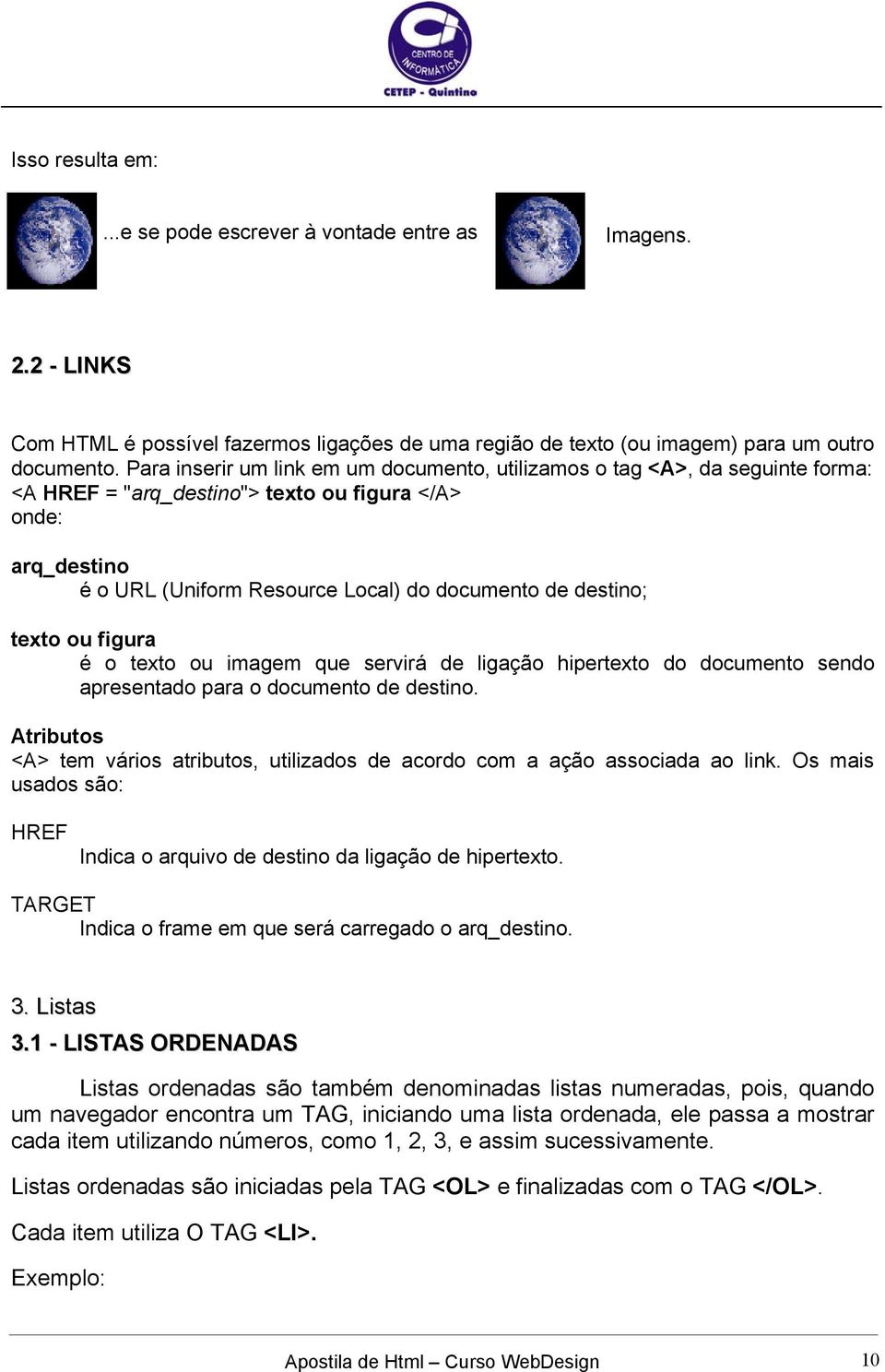 CENTRO DE INFORMÁTICA
CETEP - Quintino

Isso resulta em:

...e se pode escrever à vontade entre as Imagens.

2.2 - LINKS

Com HTML é possível fazermos ligações de uma região de texto (ou imagem) para um outro documento. Para inserir um link em um documento, utilizamos o tag <A>, da seguinte forma: <A HREF = "arq_destino"> texto ou figura </A>
onde:

arq_destino
é o URL (Uniform Resource Local) do documento de destino;

texto ou figura
é o texto ou imagem que servirá de ligação hipertexto do documento sendo apresentado para o documento de destino.

Atributos
<A> tem vários atributos, utilizados de acordo com a ação associada ao link. Os mais usados são:

HREF
Indica o arquivo de destino da ligação de hipertexto.

TARGET
Indica o frame em que será carregado o arq_destino.

3. Listas
3.1 - LISTAS ORDENADAS

Listas ordenadas são também denominadas listas numeradas, pois, quando um navegador encontra um TAG, iniciando uma lista ordenada, ele passa a mostrar cada item utilizando números, como 1, 2, 3, e assim sucessivamente.

Listas ordenadas são iniciadas pela TAG <OL> e finalizadas com o TAG </OL>.

Cada item utiliza O TAG <LI>.

Exemplo:

Apostila de Html – Curso WebDesign 10